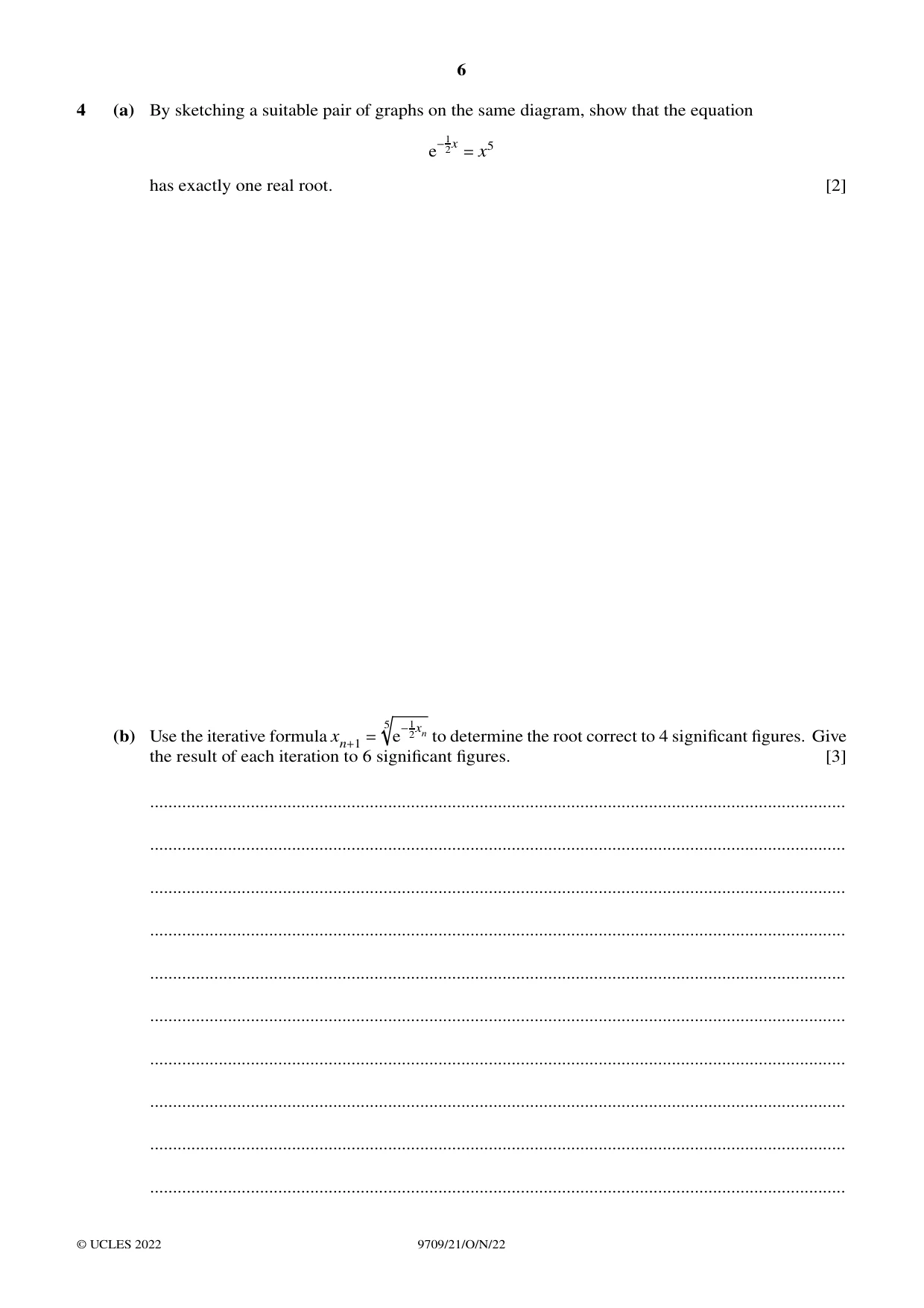 6

4 (a) By sketching a suitable pair of graphs on the same diagram, show that the equation

$e^{-\frac{1}{2}x} = x^5$

has exactly one real root. [2]

(b) Use the iterative formula $x_{n+1} = \sqrt[5]{e^{-\frac{1}{2}x_n}}$ to determine the root correct to 4 significant figures. Give the result of each iteration to 6 significant figures. [3]

____

____

____

____

____

____

____

____

____

____

© UCLES 2022 9709/21/O/N/22